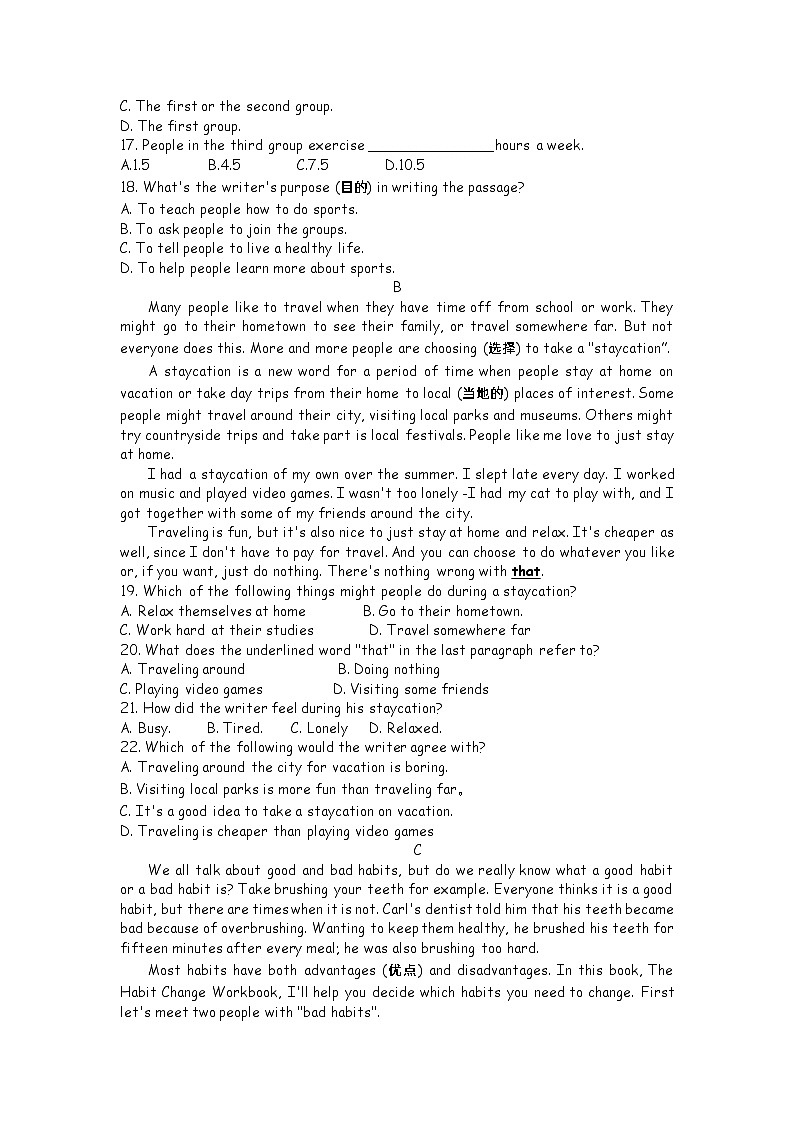 C. The first or the second group.
D. The first group.
17. People in the third group exercise ______________hours a week.
A.1.5 B.4.5 C.7.5 D.10.5
18. What's the writer's purpose (目的) in writing the passage?
A. To teach people how to do sports.
B. To ask people to join the groups.
C. To tell people to live a healthy life.
D. To help people learn more about sports.

B

Many people like to travel when they have time off from school or work. They might go to their hometown to see their family, or travel somewhere far. But not everyone does this. More and more people are choosing (选择) to take a "staycation".

A staycation is a new word for a period of time when people stay at home on vacation or take day trips from their home to local (当地的) places of interest. Some people might travel around their city, visiting local parks and museums. Others might try countryside trips and take part is local festivals. People like me love to just stay at home.

I had a staycation of my own over the summer. I slept late every day. I worked on music and played video games. I wasn't too lonely -I had my cat to play with, and I got together with some of my friends around the city.

Traveling is fun, but it's also nice to just stay at home and relax. It's cheaper as well, since I don't have to pay for travel. And you can choose to do whatever you like or, if you want, just do nothing. There's nothing wrong with that.
19. Which of the following things might people do during a staycation?
A. Relax themselves at home B. Go to their hometown.
C. Work hard at their studies D. Travel somewhere far
20. What does the underlined word "that" in the last paragraph refer to?
A. Traveling around B. Doing nothing
C. Playing video games D. Visiting some friends
21. How did the writer feel during his staycation?
A. Busy. B. Tired. C. Lonely D. Relaxed.
22. Which of the following would the writer agree with?
A. Traveling around the city for vacation is boring.
B. Visiting local parks is more fun than traveling far。
C. It's a good idea to take a staycation on vacation.
D. Traveling is cheaper than playing video games

C

We all talk about good and bad habits, but do we really know what a good habit or a bad habit is? Take brushing your teeth for example. Everyone thinks it is a good habit, but there are times when it is not. Carl's dentist told him that his teeth became bad because of overbrushing. Wanting to keep them healthy, he brushed his teeth for fifteen minutes after every meal; he was also brushing too hard.

Most habits have both advantages (优点) and disadvantages. In this book, The Habit Change Workbook, I'll help you decide which habits you need to change. First let's meet two people with "bad habits".